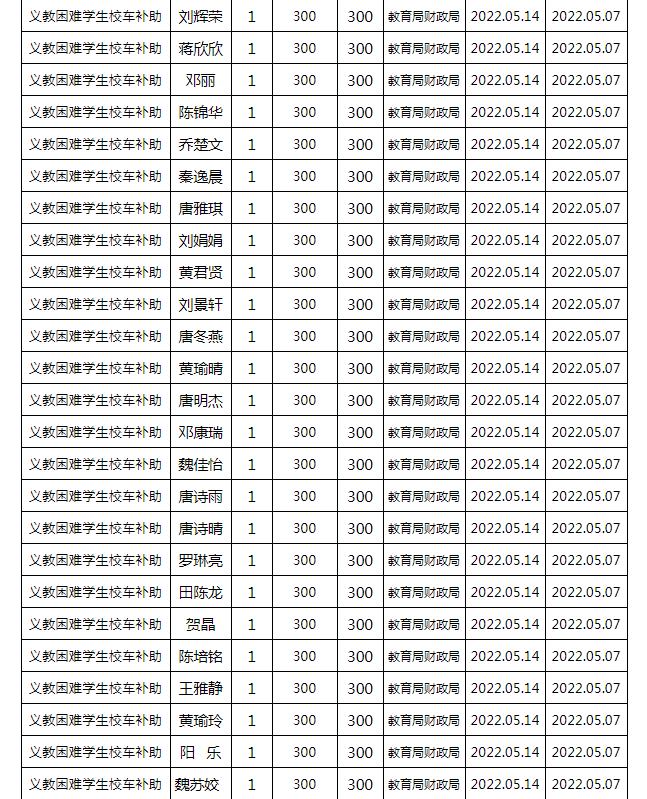 | 义教困难学生校车补助 | 刘辉荣 | 1 | 300 | 300 | 教育局财政局 | 2022.05.14 | 2022.05.07 |
|---|---|---|---|---|---|---|---|
| 义教困难学生校车补助 | 蒋欣欣 | 1 | 300 | 300 | 教育局财政局 | 2022.05.14 | 2022.05.07 |
| 义教困难学生校车补助 | 邓丽 | 1 | 300 | 300 | 教育局财政局 | 2022.05.14 | 2022.05.07 |
| 义教困难学生校车补助 | 陈锦华 | 1 | 300 | 300 | 教育局财政局 | 2022.05.14 | 2022.05.07 |
| 义教困难学生校车补助 | 乔楚文 | 1 | 300 | 300 | 教育局财政局 | 2022.05.14 | 2022.05.07 |
| 义教困难学生校车补助 | 秦逸晨 | 1 | 300 | 300 | 教育局财政局 | 2022.05.14 | 2022.05.07 |
| 义教困难学生校车补助 | 唐雅琪 | 1 | 300 | 300 | 教育局财政局 | 2022.05.14 | 2022.05.07 |
| 义教困难学生校车补助 | 刘娟娟 | 1 | 300 | 300 | 教育局财政局 | 2022.05.14 | 2022.05.07 |
| 义教困难学生校车补助 | 黄君贤 | 1 | 300 | 300 | 教育局财政局 | 2022.05.14 | 2022.05.07 |
| 义教困难学生校车补助 | 刘景轩 | 1 | 300 | 300 | 教育局财政局 | 2022.05.14 | 2022.05.07 |
| 义教困难学生校车补助 | 唐冬燕 | 1 | 300 | 300 | 教育局财政局 | 2022.05.14 | 2022.05.07 |
| 义教困难学生校车补助 | 黄瑜晴 | 1 | 300 | 300 | 教育局财政局 | 2022.05.14 | 2022.05.07 |
| 义教困难学生校车补助 | 唐明杰 | 1 | 300 | 300 | 教育局财政局 | 2022.05.14 | 2022.05.07 |
| 义教困难学生校车补助 | 邓康瑞 | 1 | 300 | 300 | 教育局财政局 | 2022.05.14 | 2022.05.07 |
| 义教困难学生校车补助 | 魏佳怡 | 1 | 300 | 300 | 教育局财政局 | 2022.05.14 | 2022.05.07 |
| 义教困难学生校车补助 | 唐诗雨 | 1 | 300 | 300 | 教育局财政局 | 2022.05.14 | 2022.05.07 |
| 义教困难学生校车补助 | 唐诗晴 | 1 | 300 | 300 | 教育局财政局 | 2022.05.14 | 2022.05.07 |
| 义教困难学生校车补助 | 罗琳亮 | 1 | 300 | 300 | 教育局财政局 | 2022.05.14 | 2022.05.07 |
| 义教困难学生校车补助 | 田陈龙 | 1 | 300 | 300 | 教育局财政局 | 2022.05.14 | 2022.05.07 |
| 义教困难学生校车补助 | 贺晶 | 1 | 300 | 300 | 教育局财政局 | 2022.05.14 | 2022.05.07 |
| 义教困难学生校车补助 | 陈培铭 | 1 | 300 | 300 | 教育局财政局 | 2022.05.14 | 2022.05.07 |
| 义教困难学生校车补助 | 王雅静 | 1 | 300 | 300 | 教育局财政局 | 2022.05.14 | 2022.05.07 |
| 义教困难学生校车补助 | 黄瑜玲 | 1 | 300 | 300 | 教育局财政局 | 2022.05.14 | 2022.05.07 |
| 义教困难学生校车补助 | 阳 乐 | 1 | 300 | 300 | 教育局财政局 | 2022.05.14 | 2022.05.07 |
| 义教困难学生校车补助 | 魏苏姣 | 1 | 300 | 300 | 教育局财政局 | 2022.05.14 | 2022.05.07 |